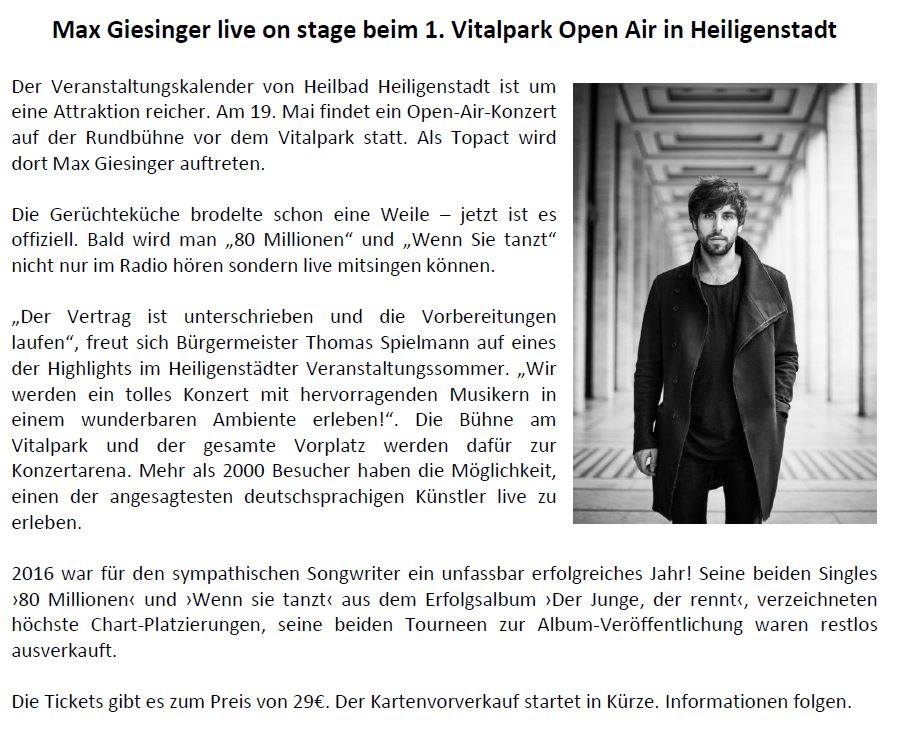 Max Giesinger live on stage beim 1. Vitalpark Open Air in Heiligenstadt

Der Veranstaltungskalender von Heilbad Heiligenstadt ist um eine Attraktion reicher. Am 19. Mai findet ein Open-Air-Konzert auf der Rundbühne vor dem Vitalpark statt. Als Topact wird dort Max Giesinger auftreten.

Die Gerüchteküche brodelte schon eine Weile – jetzt ist es offiziell. Bald wird man „80 Millionen“ und „Wenn Sie tanzt“ nicht nur im Radio hören sondern live mitsingen können.

„Der Vertrag ist unterschrieben und die Vorbereitungen laufen“, freut sich Bürgermeister Thomas Spielmann auf eines der Highlights im Heiligenstädter Veranstaltungssommer. „Wir werden ein tolles Konzert mit hervorragenden Musikern in einem wunderbaren Ambiente erleben!“. Die Bühne am Vitalpark und der gesamte Vorplatz werden dafür zur Konzertarena. Mehr als 2000 Besucher haben die Möglichkeit, einen der angesagtesten deutschsprachigen Künstler live zu erleben.

2016 war für den sympathischen Songwriter ein unfassbar erfolgreiches Jahr! Seine beiden Singles ›80 Millionen‹ und ›Wenn sie tanzt‹ aus dem Erfolgsalbum ›Der Junge, der rennt‹, verzeichneten höchste Chart-Platzierungen, seine beiden Tourneen zur Album-Veröffentlichung waren restlos ausverkauft.

Die Tickets gibt es zum Preis von 29€. Der Kartenvorverkauf startet in Kürze. Informationen folgen.